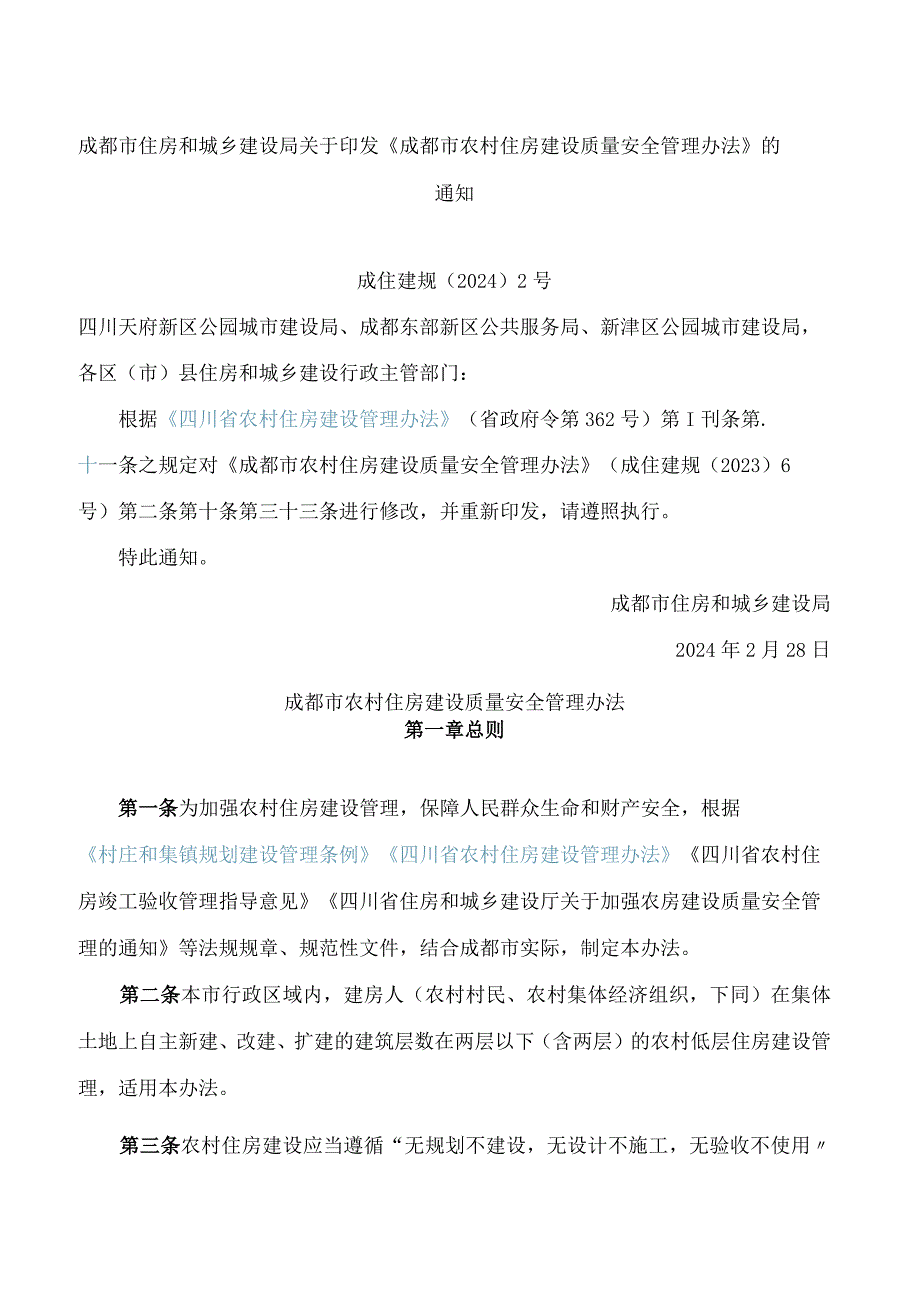 成都市住房和城乡建设局关于印发《成都市农村住房建设质量安全管理办法》的通知

成住建规（2024）2号

四川天府新区公园城市建设局、成都东部新区公共服务局、新津区公园城市建设局，各区（市）县住房和城乡建设行政主管部门：

根据《四川省农村住房建设管理办法》（省政府令第362号）第I刊条第.十一条之规定对《成都市农村住房建设质量安全管理办法》（成住建规（2023）6号）第二条第十条第三十三条进行修改，并重新印发，请遵照执行。

特此通知。

成都市住房和城乡建设局

2024年2月28日

成都市农村住房建设质量安全管理办法

第一章总则

第一条为加强农村住房建设管理，保障人民群众生命和财产安全，根据《村庄和集镇规划建设管理条例》《四川省农村住房建设管理办法》《四川省农村住房竣工验收管理指导意见》《四川省住房和城乡建设厅关于加强农房建设质量安全管理的通知》等法规规章、规范性文件，结合成都市实际，制定本办法。

第二条本市行政区域内，建房人（农村村民、农村集体经济组织，下同）在集体土地上自主新建、改建、扩建的建筑层数在两层以下（含两层）的农村低层住房建设管理，适用本办法。

第三条农村住房建设应当遵循“无规划不建设，无设计不施工，无验收不使用〃